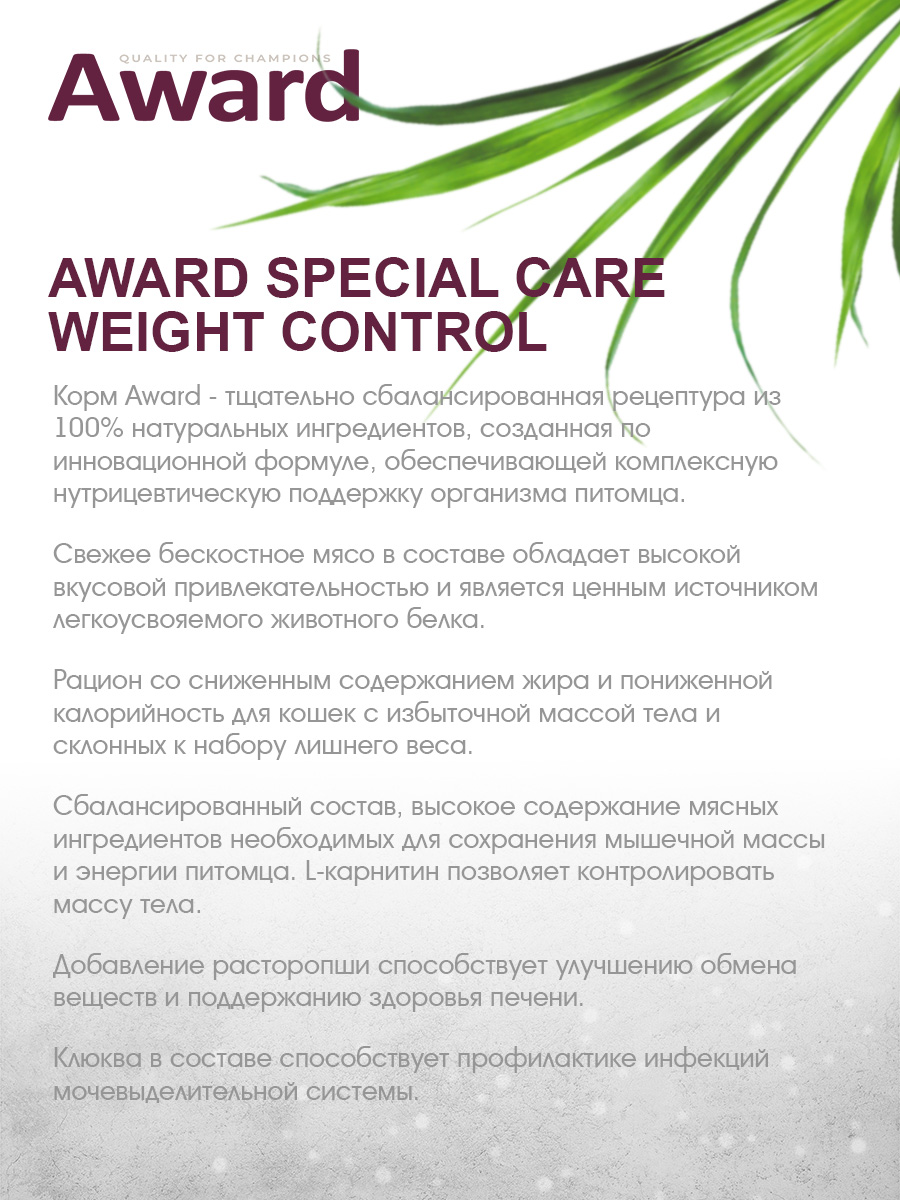 QUALITY FOR CHAMPIONS
Award

AWARD SPECIAL CARE
WEIGHT CONTROL

Корм Award - тщательно сбалансированная рецептура из 100% натуральных ингредиентов, созданная по инновационной формуле, обеспечивающей комплексную нутрицевтическую поддержку организма питомца.

Свежее бескостное мясо в составе обладает высокой вкусовой привлекательностью и является ценным источником легкоусвояемого животного белка.

Рацион со сниженным содержанием жира и пониженной калорийность для кошек с избыточной массой тела и склонных к набору лишнего веса.

Сбалансированный состав, высокое содержание мясных ингредиентов необходимых для сохранения мышечной массы и энергии питомца. L-карнитин позволяет контролировать массу тела.

Добавление расторопши способствует улучшению обмена веществ и поддержанию здоровья печени.

Клюква в составе способствует профилактике инфекций мочевыделительной системы.